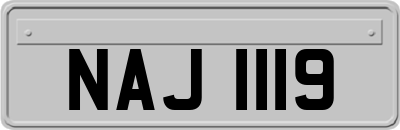 NAJ 1119